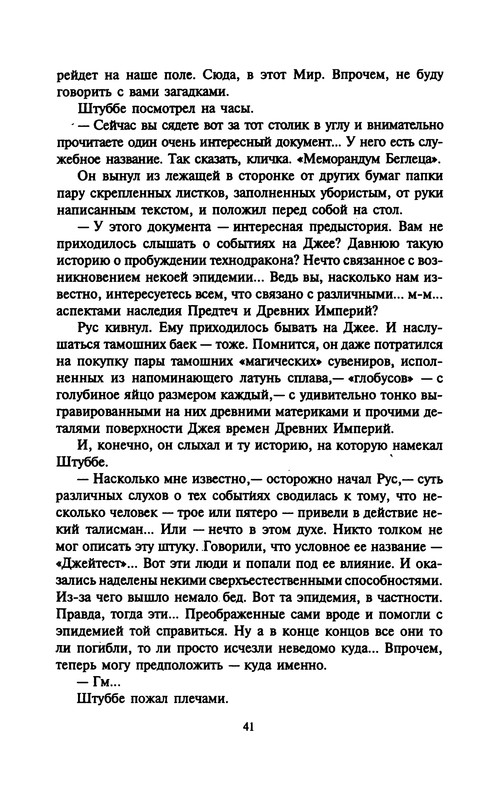 рейдет на наше поле. Сюда, в этот Мир. Впрочем, не буду говорить с вами загадками.

Штуббе посмотрел на часы.

— Сейчас вы сядете вот за тот столик в углу и внимательно прочитаете один очень интересный документ... У него есть служебное название. Так сказать, кличка. «Меморандум Беглеца».

Он вынул из лежащей в сторонке от других бумаг папки пару скрепленных листков, заполненных убористым, от руки написанным текстом, и положил перед собой на стол.

— У этого документа — интересная предыстория. Вам не приходилось слышать о событиях на Джее? Давнюю такую историю о пробуждении технодракона? Нечто связанное с возникновением некоей эпидемии... Ведь вы, насколько нам известно, интересуетесь всем, что связано с различными... м-м... аспектами наследия Предтеч и Древних Империй?

Рус кивнул. Ему приходилось бывать на Джее. И наслушаться тамошних баек — тоже. Помнится, он даже потратился на покупку пары тамошних «магических» сувениров, исполненных из напоминающего латунь сплава,— «глобусов» — с голубиное яйцо размером каждый,— с удивительно тонко выгравированными на них древними материками и прочими деталями поверхности Джея времен Древних Империй.

И, конечно, он слыхал и ту историю, на которую намекал Штуббе.

— Насколько мне известно,— осторожно начал Рус,— суть различных слухов о тех событиях сводилась к тому, что несколько человек — трое или пятеро — привели в действие некий талисман... Или — нечто в этом духе. Никто толком не мог описать эту штуку. Говорили, что условное ее название — «Джейтест»... Вот эти люди и попали под ее влияние. И оказались наделены некими сверхъестественными способностями. Из-за чего вышло немало бед. Вот та эпидемия, в частности. Правда, тогда эти... Преображенные сами вроде и помогли с эпидемией той справиться. Ну а в конце концов все они то ли погибли, то ли просто исчезли неведомо куда... Впрочем, теперь могу предположить — куда именно.

— Гм...

Штуббе пожал плечами.

41